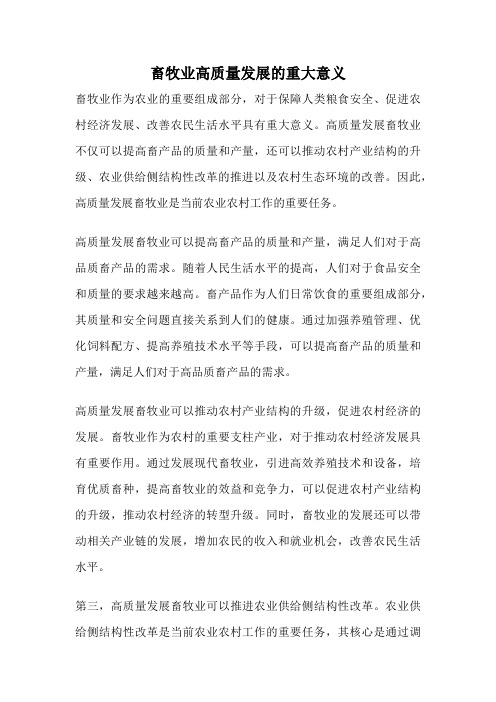 畜牧业高质量发展的重大意义

畜牧业作为农业的重要组成部分，对于保障人类粮食安全、促进农村经济发展、改善农民生活水平具有重大意义。高质量发展畜牧业不仅可以提高畜产品的质量和产量，还可以推动农村产业结构的升级、农业供给侧结构性改革的推进以及农村生态环境的改善。因此，高质量发展畜牧业是当前农业农村工作的重要任务。

高质量发展畜牧业可以提高畜产品的质量和产量，满足人们对于高品质畜产品的需求。随着人民生活水平的提高，人们对于食品安全和质量的要求越来越高。畜产品作为人们日常饮食的重要组成部分，其质量和安全问题直接关系到人们的健康。通过加强养殖管理、优化饲料配方、提高养殖技术水平等手段，可以提高畜产品的质量和产量，满足人们对于高品质畜产品的需求。

高质量发展畜牧业可以推动农村产业结构的升级，促进农村经济的发展。畜牧业作为农村的重要支柱产业，对于推动农村经济发展具有重要作用。通过发展现代畜牧业，引进高效养殖技术和设备，培育优质畜种，提高畜牧业的效益和竞争力，可以促进农村产业结构的升级，推动农村经济的转型升级。同时，畜牧业的发展还可以带动相关产业链的发展，增加农民的收入和就业机会，改善农民生活水平。

第三，高质量发展畜牧业可以推进农业供给侧结构性改革。农业供给侧结构性改革是当前农业农村工作的重要任务，其核心是通过调